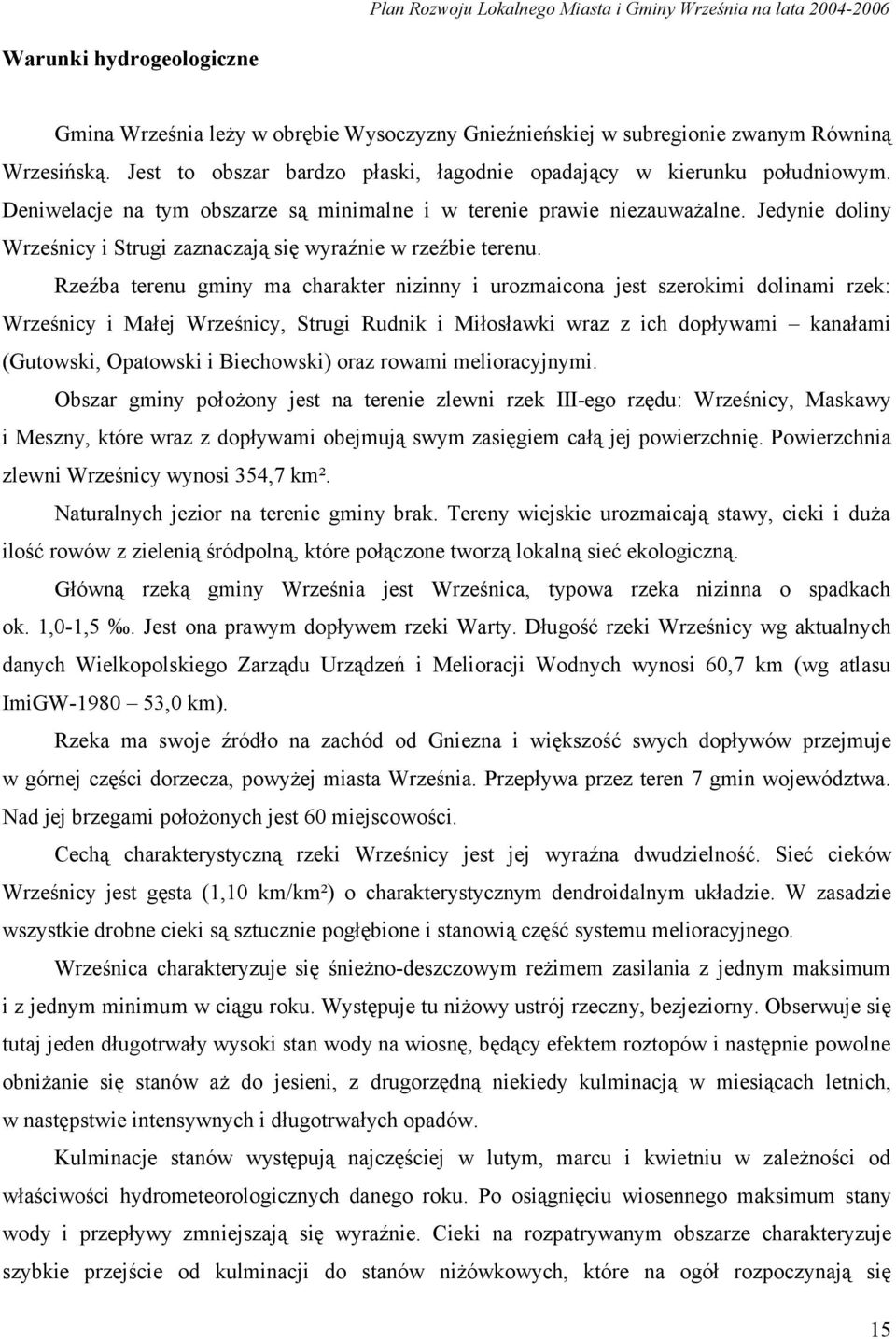 Plan Rozwoju Lokalnego Miasta i Gminy Września na lata 2004-2006

Warunki hydrogeologiczne

Gmina Września leży w obrębie Wysoczyzny Gnieźnieńskiej w subregionie zwanym Równiną Wrzesińską. Jest to obszar bardzo płaski, łagodnie opadający w kierunku południowym. Deniwelacje na tym obszarze są minimalne i w terenie prawie niezauważalne. Jedynie doliny Wrześnicy i Strugi zaznaczają się wyraźnie w rzeźbie terenu.

Rzeźba terenu gminy ma charakter nizinny i urozmaicona jest szerokimi dolinami rzek: Wrześnicy i Małej Wrześnicy, Strugi Rudnik i Miłosławki wraz z ich dopływami – kanałami (Gutowski, Opatowski i Biechowski) oraz rowami melioracyjnymi.

Obszar gminy położony jest na terenie zlewni rzek III-ego rzędu: Wrześnicy, Maskawy i Meszny, które wraz z dopływami obejmują swym zasięgiem całą jej powierzchnię. Powierzchnia zlewni Wrześnicy wynosi 354,7 km².

Naturalnych jezior na terenie gminy brak. Tereny wiejskie urozmaicają stawy, cieki i duża ilość rowów z zielenią śródpolną, które połączone tworzą lokalną sieć ekologiczną.

Główną rzeką gminy Września jest Wrześnica, typowa rzeka nizinna o spadkach ok. 1,0-1,5 ‰. Jest ona prawym dopływem rzeki Warty. Długość rzeki Wrześnicy wg aktualnych danych Wielkopolskiego Zarządu Urządzeń i Melioracji Wodnych wynosi 60,7 km (wg atlasu ImiGW-1980 – 53,0 km).

Rzeka ma swoje źródło na zachód od Gniezna i większość swych dopływów przejmuje w górnej części dorzecza, powyżej miasta Września. Przepływa przez teren 7 gmin województwa. Nad jej brzegami położonych jest 60 miejscowości.

Cechą charakterystyczną rzeki Wrześnicy jest jej wyraźna dwudzielność. Sieć cieków Wrześnicy jest gęsta (1,10 km/km²) o charakterystycznym dendroidalnym układzie. W zasadzie wszystkie drobne cieki są sztucznie pogłębione i stanowią część systemu melioracyjnego.

Wrześnica charakteryzuje się śnieżno-deszczowym reżimem zasilania z jednym maksimum i z jednym minimum w ciągu roku. Występuje tu niżowy ustrój rzeczny, bezjeziorny. Obserwuje się tutaj jeden długotrwały wysoki stan wody na wiosnę, będący efektem roztopów i następnie powolne obniżanie się stanów aż do jesieni, z drugorzędną niekiedy kulminacją w miesiącach letnich, w następstwie intensywnych i długotrwałych opadów.

Kulminacje stanów występują najczęściej w lutym, marcu i kwietniu w zależności od właściwości hydrometeorologicznych danego roku. Po osiągnięciu wiosennego maksimum stany wody i przepływy zmniejszają się wyraźnie. Cieki na rozpatrywanym obszarze charakteryzuje szybkie przejście od kulminacji do stanów niżówkowych, które na ogół rozpoczynają się

15